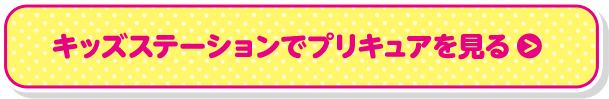 キッズステーションでプリキュアを見る